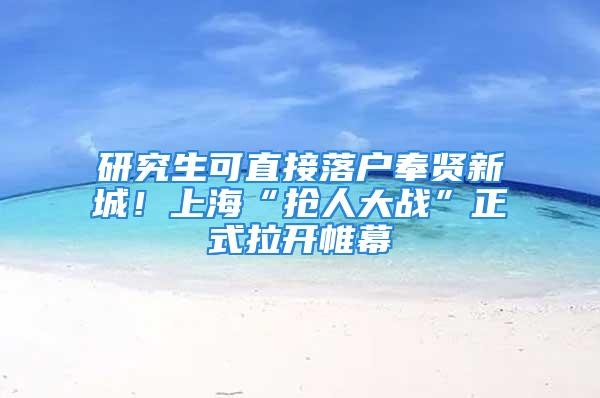 研究生可直接落户奉贤新城！上海“抢人大战”正式拉开帷幕